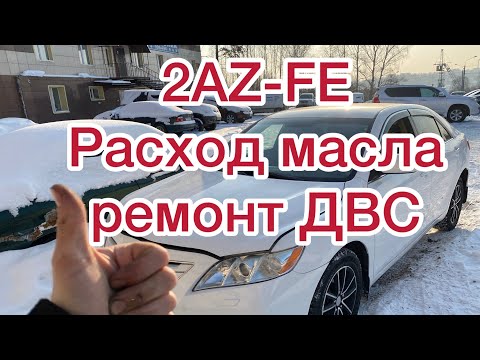 2AZ-FE
Расход масла
ремонт ДВС